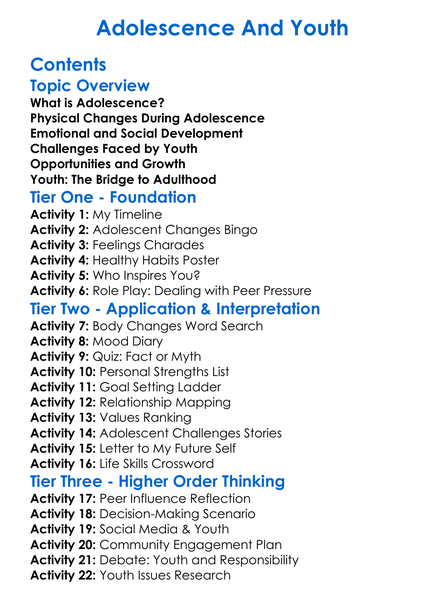 Adolescence And Youth

Contents

Topic Overview

What is Adolescence?
Physical Changes During Adolescence
Emotional and Social Development
Challenges Faced by Youth
Opportunities and Growth
Youth: The Bridge to Adulthood

Tier One - Foundation

Activity 1: My Timeline
Activity 2: Adolescent Changes Bingo
Activity 3: Feelings Charades
Activity 4: Healthy Habits Poster
Activity 5: Who Inspires You?
Activity 6: Role Play: Dealing with Peer Pressure

Tier Two - Application & Interpretation

Activity 7: Body Changes Word Search
Activity 8: Mood Diary
Activity 9: Quiz: Fact or Myth
Activity 10: Personal Strengths List
Activity 11: Goal Setting Ladder
Activity 12: Relationship Mapping
Activity 13: Values Ranking
Activity 14: Adolescent Challenges Stories
Activity 15: Letter to My Future Self
Activity 16: Life Skills Crossword

Tier Three - Higher Order Thinking

Activity 17: Peer Influence Reflection
Activity 18: Decision-Making Scenario
Activity 19: Social Media & Youth
Activity 20: Community Engagement Plan
Activity 21: Debate: Youth and Responsibility
Activity 22: Youth Issues Research